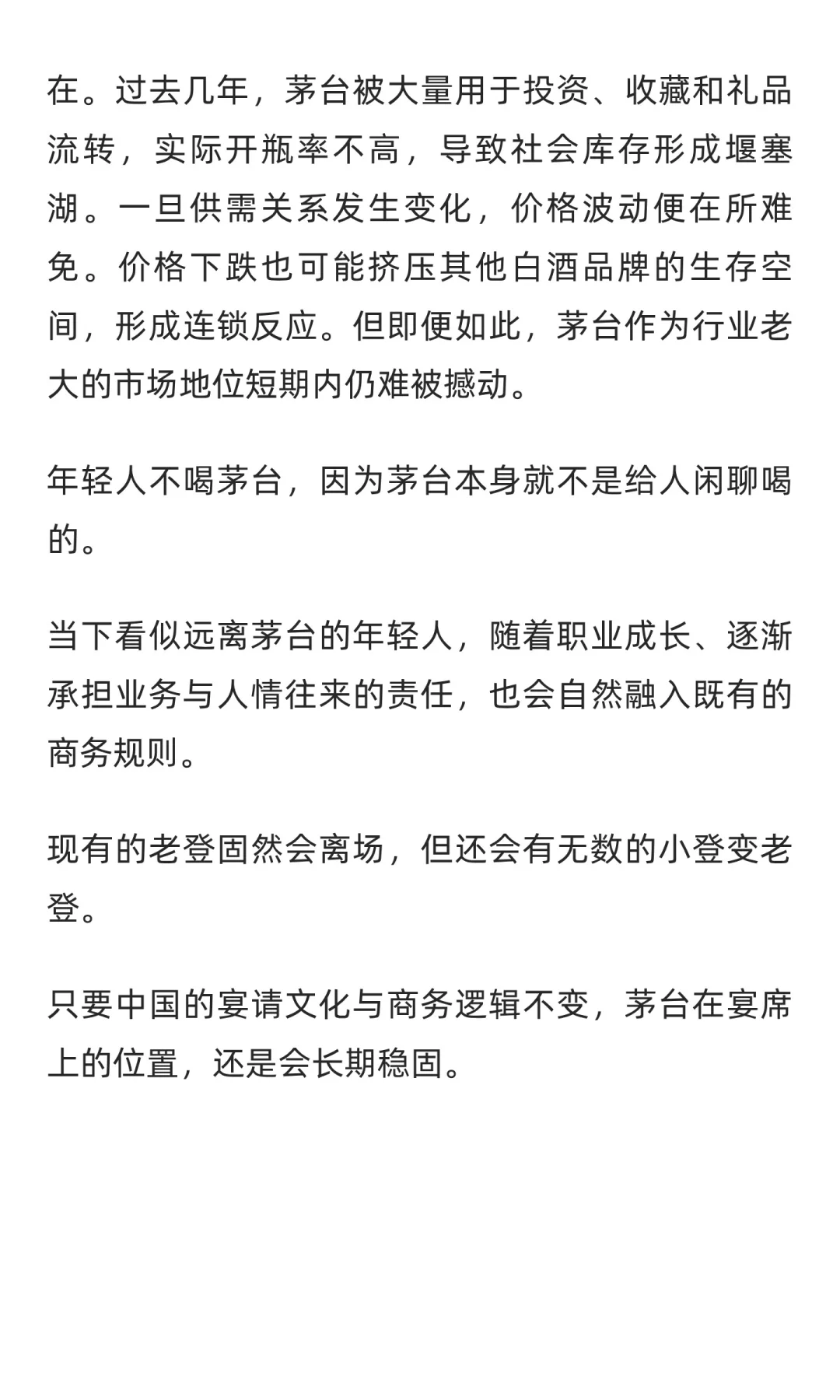 在。过去几年，茅台被大量用于投资、收藏和礼品流转，实际开瓶率不高，导致社会库存形成堰塞湖。一旦供需关系发生变化，价格波动便在所难免。价格下跌也可能挤压其他白酒品牌的生存空间，形成连锁反应。但即便如此，茅台作为行业老大的市场地位短期内仍难被撼动。

年轻人不喝茅台，因为茅台本身就不是给人闲聊喝的。

当下看似远离茅台的年轻人，随着职业成长、逐渐承担业务与人情往来的责任，也会自然融入既有的商务规则。

现有的老登固然会离场，但还会有无数的小登变老登。

只要中国的宴请文化与商务逻辑不变，茅台在宴席上的位置，还是会长期稳固。